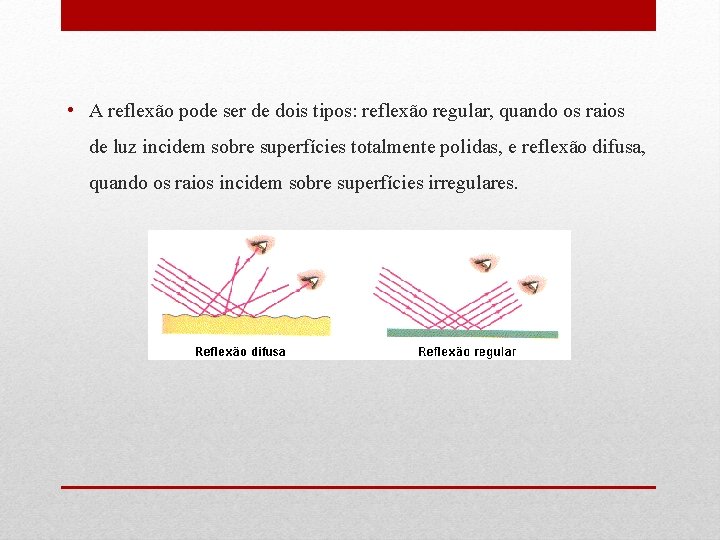 • A reflexão pode ser de dois tipos: reflexão regular, quando os raios de luz incidem sobre superfícies totalmente polidas, e reflexão difusa, quando os raios incidem sobre superfícies irregulares.

Reflexão difusa

Reflexão regular